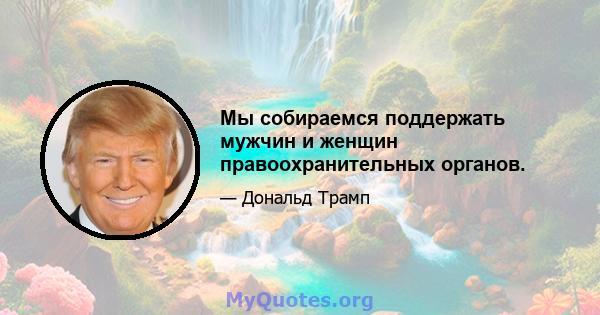 Мы собираемся поддержать мужчин и женщин правоохранительных органов.

— Дональд Трамп

MyQuotes.org